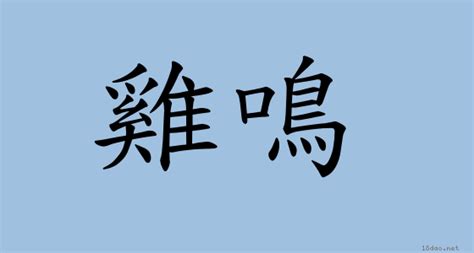 雞鳴

18dao.net